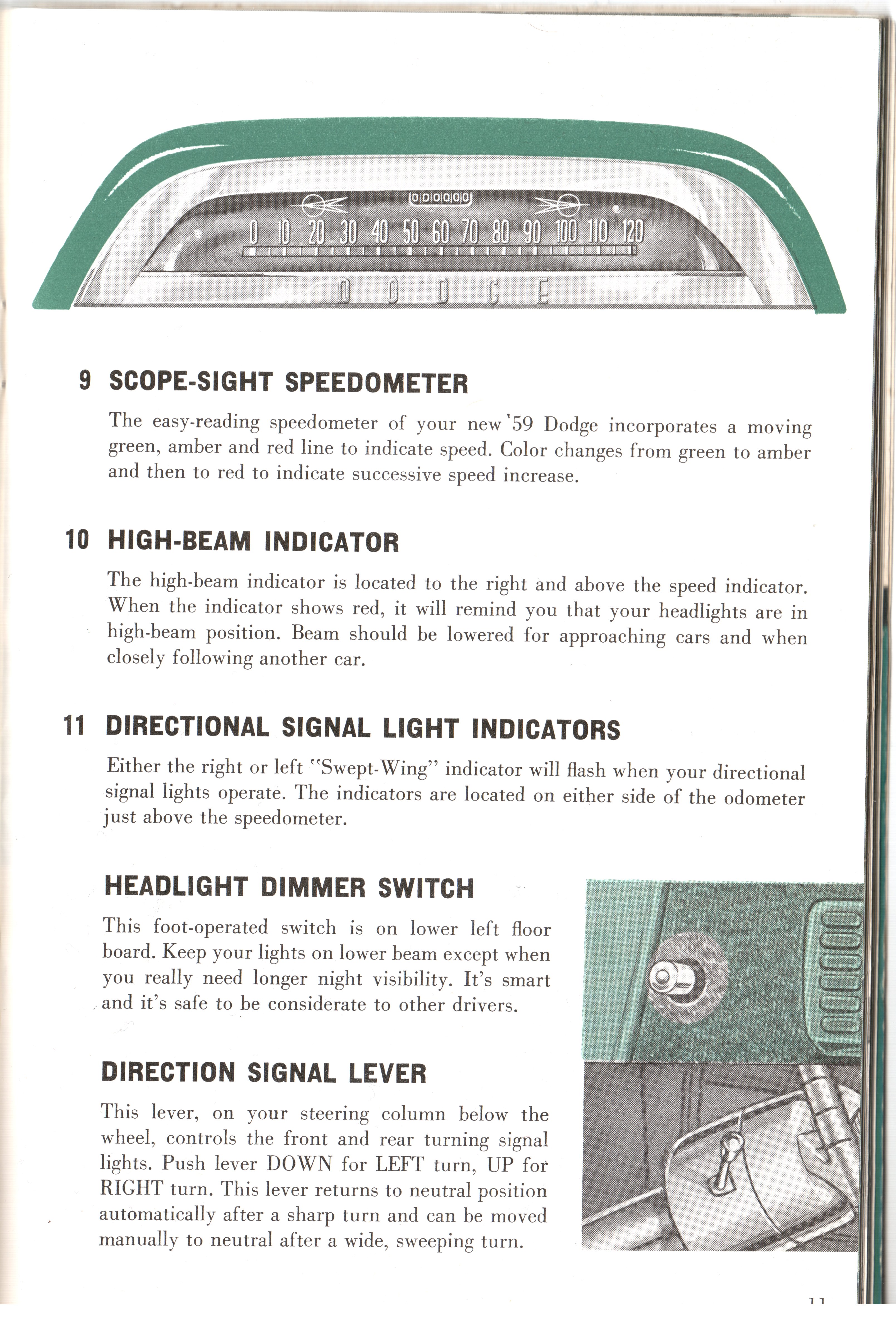 000000

0 10 20 30 40 50 60 70 80 90 100 110 120

DODGE

9 SCOPE-SIGHT SPEEDOMETER

The easy-reading speedometer of your new '59 Dodge incorporates a moving green, amber and red line to indicate speed. Color changes from green to amber and then to red to indicate successive speed increase.

10 HIGH-BEAM INDICATOR

The high-beam indicator is located to the right and above the speed indicator. When the indicator shows red, it will remind you that your headlights are in high-beam position. Beam should be lowered for approaching cars and when closely following another car.

11 DIRECTIONAL SIGNAL LIGHT INDICATORS

Either the right or left "Swept-Wing" indicator will flash when your directional signal lights operate. The indicators are located on either side of the odometer just above the speedometer.

HEADLIGHT DIMMER SWITCH

This foot-operated switch is on lower left floor board. Keep your lights on lower beam except when you really need longer night visibility. It's smart and it's safe to be considerate to other drivers.

DIRECTION SIGNAL LEVER

This lever, on your steering column below the wheel, controls the front and rear turning signal lights. Push lever DOWN for LEFT turn, UP for RIGHT turn. This lever returns to neutral position automatically after a sharp turn and can be moved manually to neutral after a wide, sweeping turn.

11